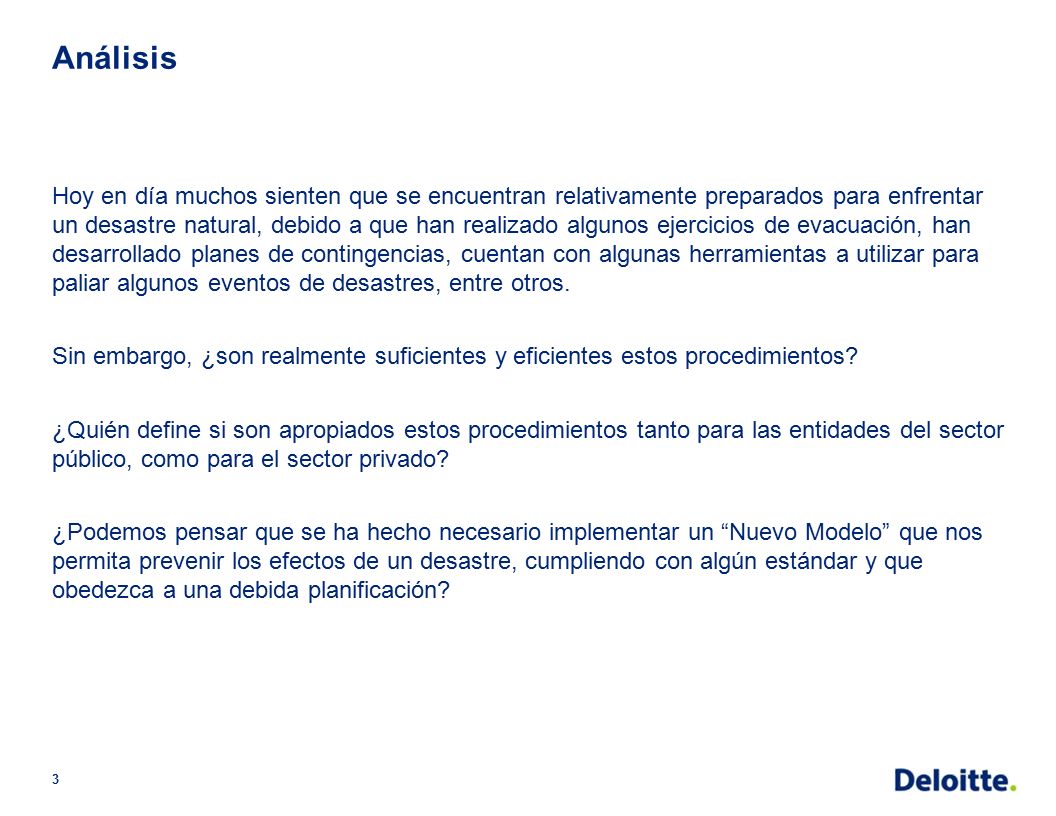 Análisis

Hoy en día muchos sienten que se encuentran relativamente preparados para enfrentar un desastre natural, debido a que han realizado algunos ejercicios de evacuación, han desarrollado planes de contingencias, cuentan con algunas herramientas a utilizar para paliar algunos eventos de desastres, entre otros.

Sin embargo, ¿son realmente suficientes y eficientes estos procedimientos?

¿Quién define si son apropiados estos procedimientos tanto para las entidades del sector público, como para el sector privado?

¿Podemos pensar que se ha hecho necesario implementar un “Nuevo Modelo” que nos permita prevenir los efectos de un desastre, cumpliendo con algún estándar y que obedezca a una debida planificación?

3

Deloitte.